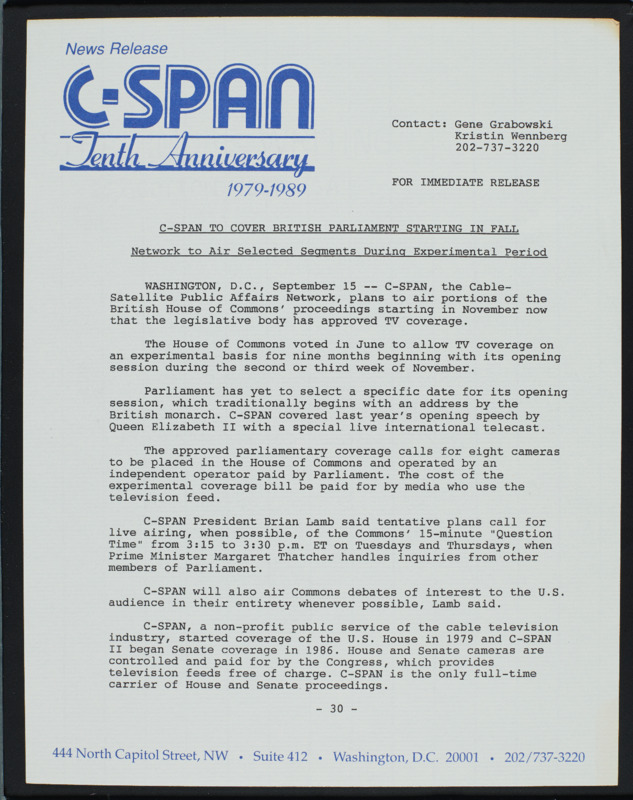 News Release

C-SPAN

Tenth Anniversary

1979-1989

Contact: Gene Grabowski
Kristin Wennberg
202-737-3220

FOR IMMEDIATE RELEASE

C-SPAN TO COVER BRITISH PARLIAMENT STARTING IN FALL

Network to Air Selected Segments During Experimental Period

WASHINGTON, D.C., September 15 -- C-SPAN, the Cable-Satellite Public Affairs Network, plans to air portions of the British House of Commons' proceedings starting in November now that the legislative body has approved TV coverage.

The House of Commons voted in June to allow TV coverage on an experimental basis for nine months beginning with its opening session during the second or third week of November.

Parliament has yet to select a specific date for its opening session, which traditionally begins with an address by the British monarch. C-SPAN covered last year's opening speech by Queen Elizabeth II with a special live international telecast.

The approved parliamentary coverage calls for eight cameras to be placed in the House of Commons and operated by an independent operator paid by Parliament. The cost of the experimental coverage bill be paid for by media who use the television feed.

C-SPAN President Brian Lamb said tentative plans call for live airing, when possible, of the Commons' 15-minute "Question Time" from 3:15 to 3:30 p.m. ET on Tuesdays and Thursdays, when Prime Minister Margaret Thatcher handles inquiries from other members of Parliament.

C-SPAN will also air Commons debates of interest to the U.S. audience in their entirety whenever possible, Lamb said.

C-SPAN, a non-profit public service of the cable television industry, started coverage of the U.S. House in 1979 and C-SPAN II began Senate coverage in 1986. House and Senate cameras are controlled and paid for by the Congress, which provides television feeds free of charge. C-SPAN is the only full-time carrier of House and Senate proceedings.

- 30 -

444 North Capitol Street, NW • Suite 412 • Washington, D.C. 20001 • 202/737-3220